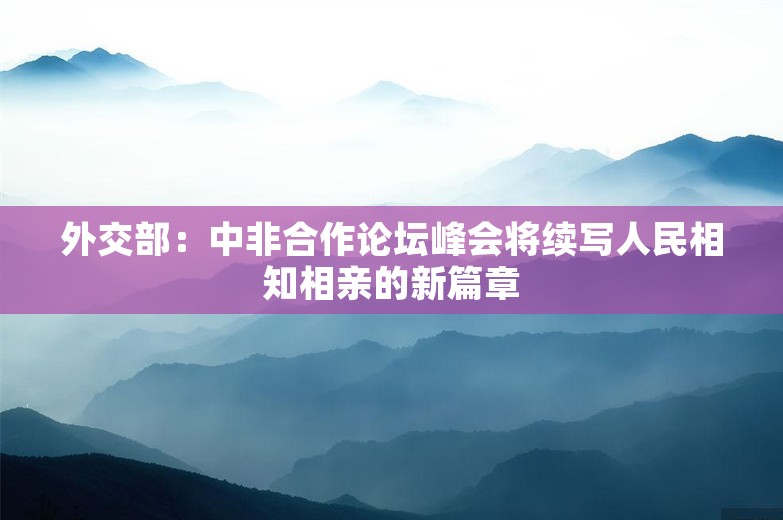 外交部：中非合作论坛峰会将续写人民相知相亲的新篇章